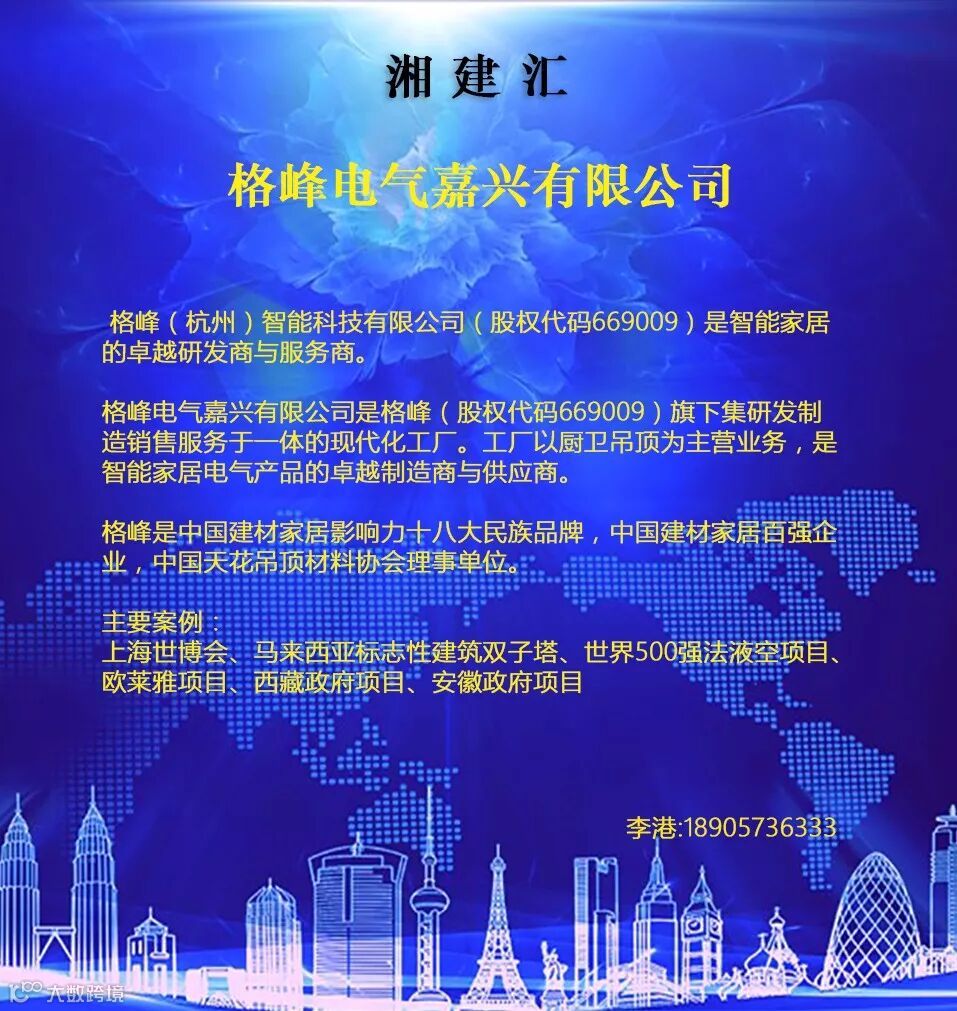 湘建汇

格峰电气嘉兴有限公司

格峰（杭州）智能科技有限公司（股权代码669009）是智能家居的卓越研发商与服务商。

格峰电气嘉兴有限公司是格峰（股权代码669009）旗下集研发制造销售服务于一体的现代化工厂。工厂以厨卫吊顶为主营业务，是智能家居电气产品的卓越制造商与供应商。

格峰是中国建材家居影响力十八大民族品牌，中国建材家居百强企业，中国天花吊顶材料协会理事单位。

主要案例：
上海世博会、马来西亚标志性建筑双子塔、世界500强法液空项目、欧莱雅项目、西藏政府项目、安徽政府项目

李港:18905736333

大数跨境